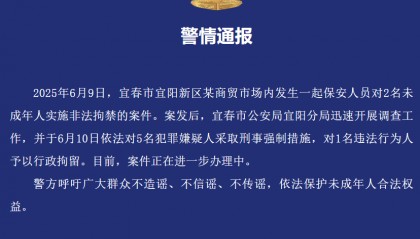 警情通报

2025年6月9日，宜春市宜阳新区某商贸市场内发生一起保安人员对2名未成年人实施非法拘禁的案件。案发后，宜春市公安局宜阳分局迅速开展调查工作，并于6月10日依法对5名犯罪嫌疑人采取刑事强制措施，对1名违法行为人予以行政拘留。目前，案件正在进一步办理中。

警方呼吁广大群众不造谣、不信谣、不传谣，依法保护未成年人合法权益。